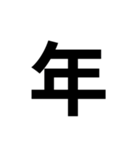 年